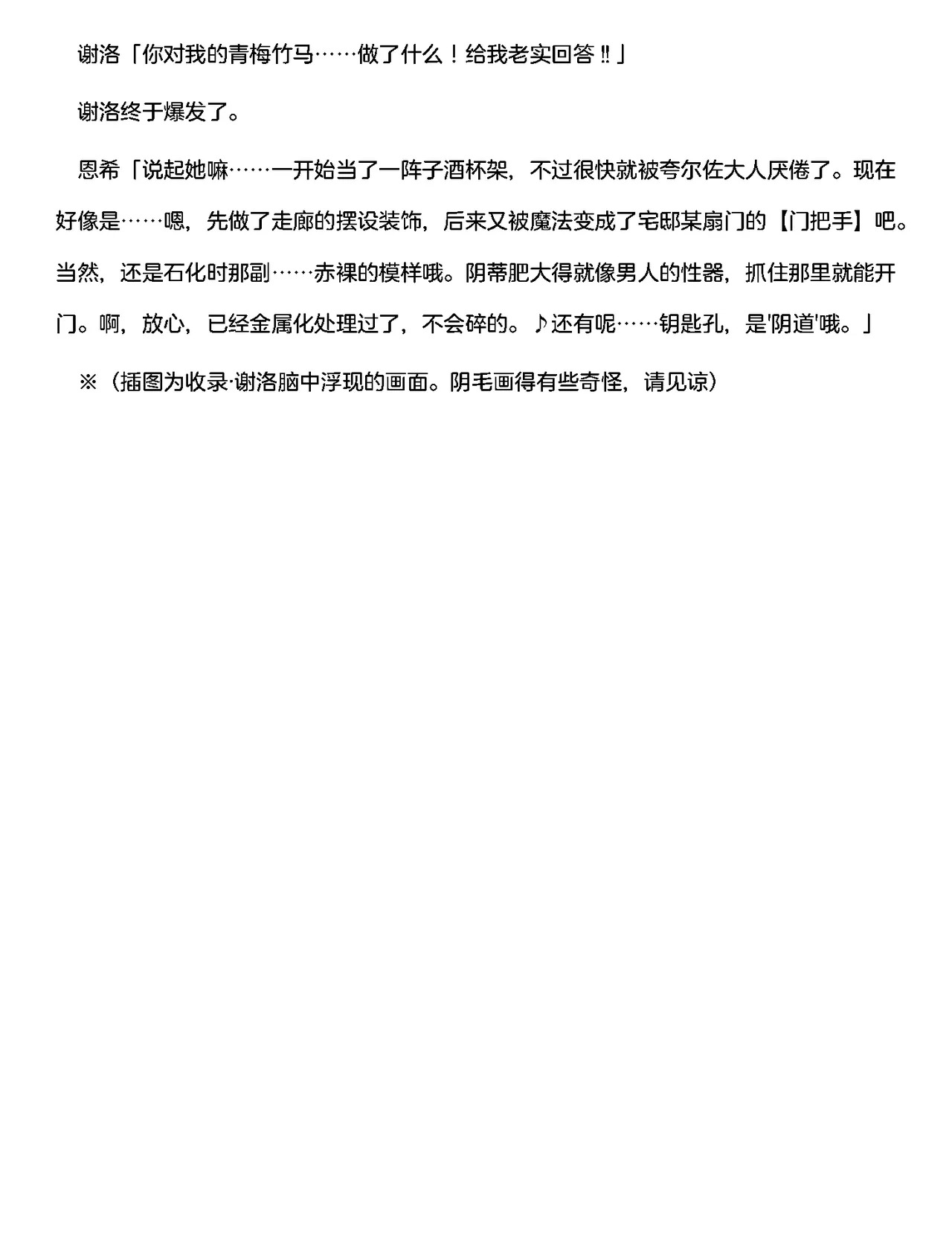 谢洛「你对我的青梅竹马……做了什么！给我老实回答‼」

谢洛终于爆发了。

恩希「说起她嘛……一开始当了一阵子酒杯架，不过很快就被夸尔佐大人厌倦了。现在好像是……嗯，先做了走廊的摆设装饰，后来又被魔法变成了宅邸某扇门的【门把手】吧。当然，还是石化时那副……赤裸的模样哦。阴蒂肥大得就像男人的性器，抓住那里就能开门。啊，放心，已经金属化处理过了，不会碎的。♪还有呢……钥匙孔，是'阴道'哦。」

※（插图为收录·谢洛脑中浮现的画面。阴毛画得有些奇怪，请见谅）